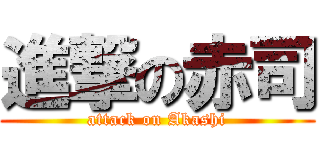 進撃の赤司

attack on Akashi